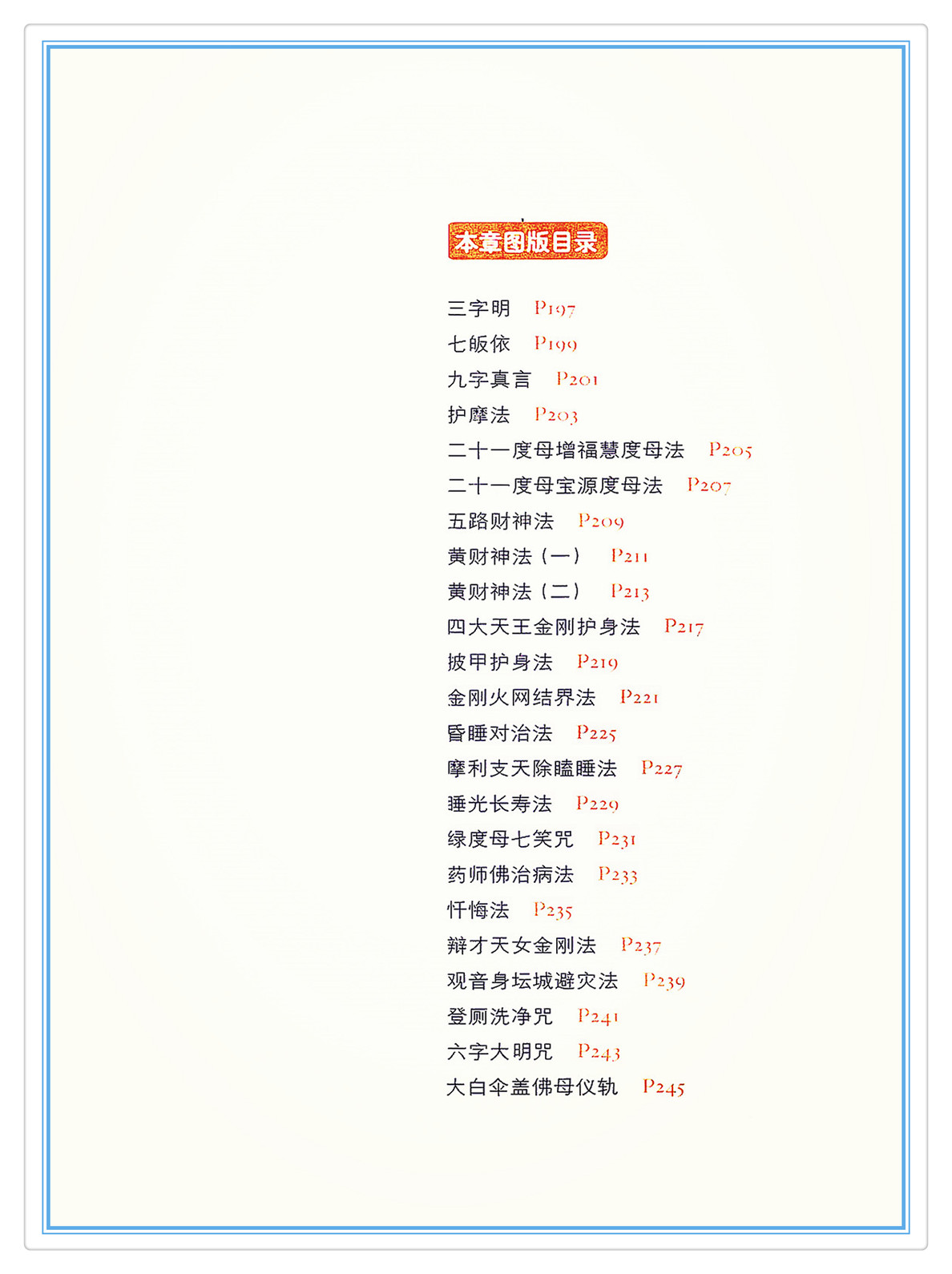 本章图版目录

三字明 P197
七皈依 P199
九字真言 P201
护摩法 P203
二十一度母增福慧度母法 P205
二十一度母宝源度母法 P207
五路财神法 P209
黄财神法（一） P211
黄财神法（二） P213
四大天王金刚护身法 P217
披甲护身法 P219
金刚火网结界法 P221
昏睡对治法 P225
摩利支天除瞌睡法 P227
睡光长寿法 P229
绿度母七笑咒 P231
药师佛治病法 P233
忏悔法 P235
辩才天女金刚法 P237
观音身坛城避灾法 P239
登厕洗净咒 P241
六字大明咒 P243
大白伞盖佛母仪轨 P245